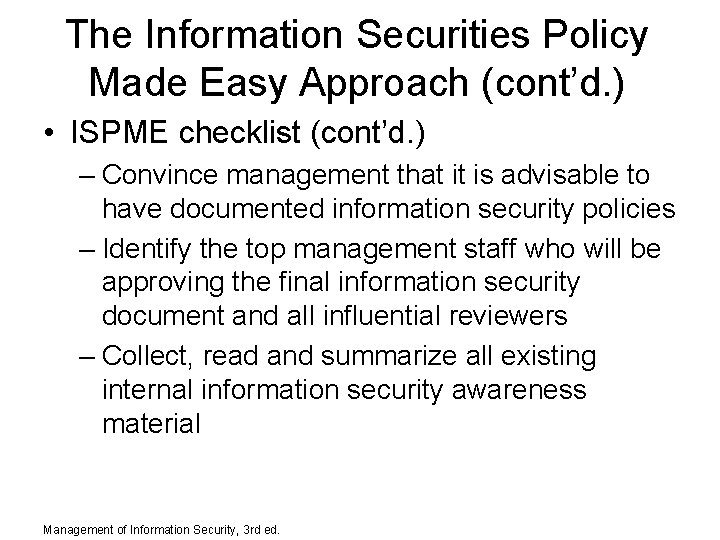 The Information Securities Policy Made Easy Approach (cont'd.)

• ISPME checklist (cont'd.)

– Convince management that it is advisable to have documented information security policies

– Identify the top management staff who will be approving the final information security document and all influential reviewers

– Collect, read and summarize all existing internal information security awareness material

Management of Information Security, 3rd ed.